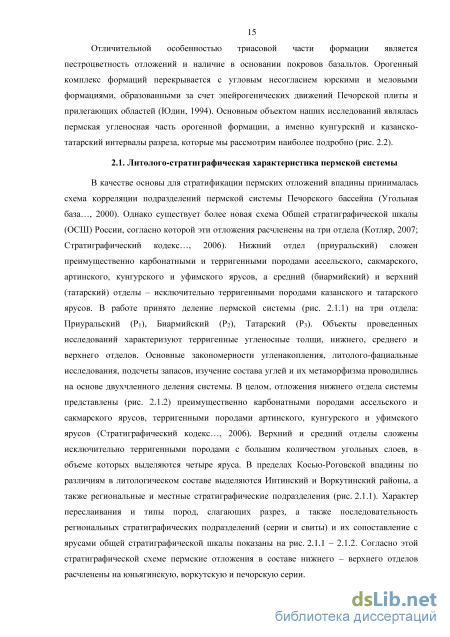 15

Отличительной особенностью триасовой части формации является пестроцветность отложений и наличие в основании покровов базальтов. Орогенный комплекс формаций перекрывается с угловым несогласием юрскими и меловыми формациями, образованными за счет эпейрогенических движений Печорской плиты и прилегающих областей (Юдин, 1994). Основным объектом наших исследований являлась пермская угленосная часть орогенной формации, а именно кунгурский и казанско-татарский интервалы разреза, которые мы рассмотрим наиболее подробно (рис. 2.2).

2.1. Литолого-стратиграфическая характеристика пермской системы

В качестве основы для стратификации пермских отложений впадины принималась схема корреляции подразделений пермской системы Печорского бассейна (Угольная база…, 2000). Однако существует более новая схема Общей стратиграфической шкалы (ОСШ) России, согласно которой эти отложения расчленены на три отдела (Котляр, 2007; Стратиграфический кодекс…, 2006). Нижний отдел (приуральский) сложен преимущественно карбонатными и терригенными породами ассельского, сакмарского, артинского, кунгурского и уфимского ярусов, а средний (биармийский) и верхний (татарский) отделы – исключительно терригенными породами казанского и татарского ярусов. В работе принято деление пермской системы (рис. 2.1.1) на три отдела: Приуральский ($P_1$), Биармийский ($P_2$), Татарский ($P_3$). Объекты проведенных исследований характеризуют терригенные угленосные толщи, нижнего, среднего и верхнего отделов. Основные закономерности угленакопления, литолого-фациальные исследования, подсчеты запасов, изучение состава углей и их метаморфизма проводились на основе двухчленного деления системы. В целом, отложения нижнего отдела системы представлены (рис. 2.1.2) преимущественно карбонатными породами ассельского и сакмарского ярусов, терригенными породами артинского, кунгурского и уфимского ярусов (Стратиграфический кодекс…, 2006). Верхний и средний отделы сложены исключительно терригенными породами с большим количеством угольных слоев, в объеме которых выделяются четыре яруса. В пределах Косью-Роговской впадины по различиям в литологическом составе выделяются Интинский и Воркутинский районы, а также региональные и местные стратиграфические подразделения (рис. 2.1.1). Характер переслаивания и типы пород, слагающих разрез, а также последовательность региональных стратиграфических подразделений (серии и свиты) и их сопоставление с ярусами общей стратиграфической шкалы показаны на рис. 2.1.1 – 2.1.2. Согласно этой стратиграфической схеме пермские отложения в составе нижнего – верхнего отделов расчленены на юньягинскую, воркутскую и печорскую серии.

dsLib.net
библиотека диссертаций